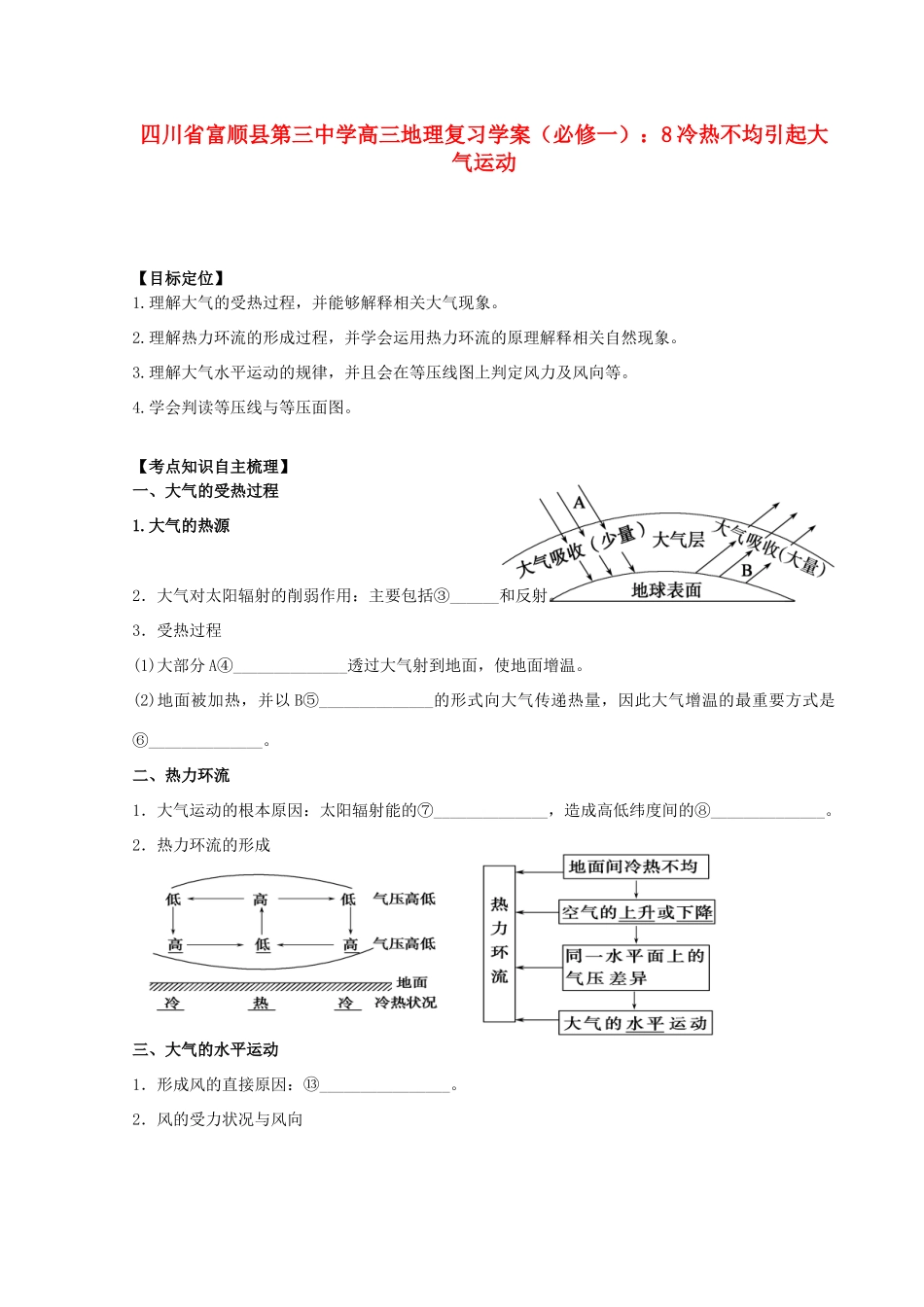 四川省富顺县第三中学高三地理复习学案（必修一）：8冷热不均引起大气运动

【目标定位】

1.理解大气的受热过程，并能够解释相关大气现象。

2.理解热力环流的形成过程，并学会运用热力环流的原理解释相关自然现象。

3.理解大气水平运动的规律，并且会在等压线图上判定风力及风向等。

4.学会判读等压线与等压面图。

【考点知识自主梳理】

一、大气的受热过程

1.大气的热源

A
大气吸收（少量）
大气层
大气吸收(大量)
B
地球表面

2．大气对太阳辐射的削弱作用：主要包括③____和反射

3．受热过程

(1)大部分A④____透过大气射到地面，使地面增温。

(2)地面被加热，并以B⑤____的形式向大气传递热量，因此大气增温的最重要方式是⑥____。

二、热力环流

1．大气运动的根本原因：太阳辐射能的⑦____，造成高低纬度间的⑧____。

2．热力环流的形成

低 高 低 气压高低
高 低 高 气压高低
地面
冷 热 冷 冷热状况

热力环流
地面间冷热不均
空气的上升或下降
同一水平面上的气压差异
大气的水平运动

三、大气的水平运动

1．形成风的直接原因：⑬____。

2．风的受力状况与风向